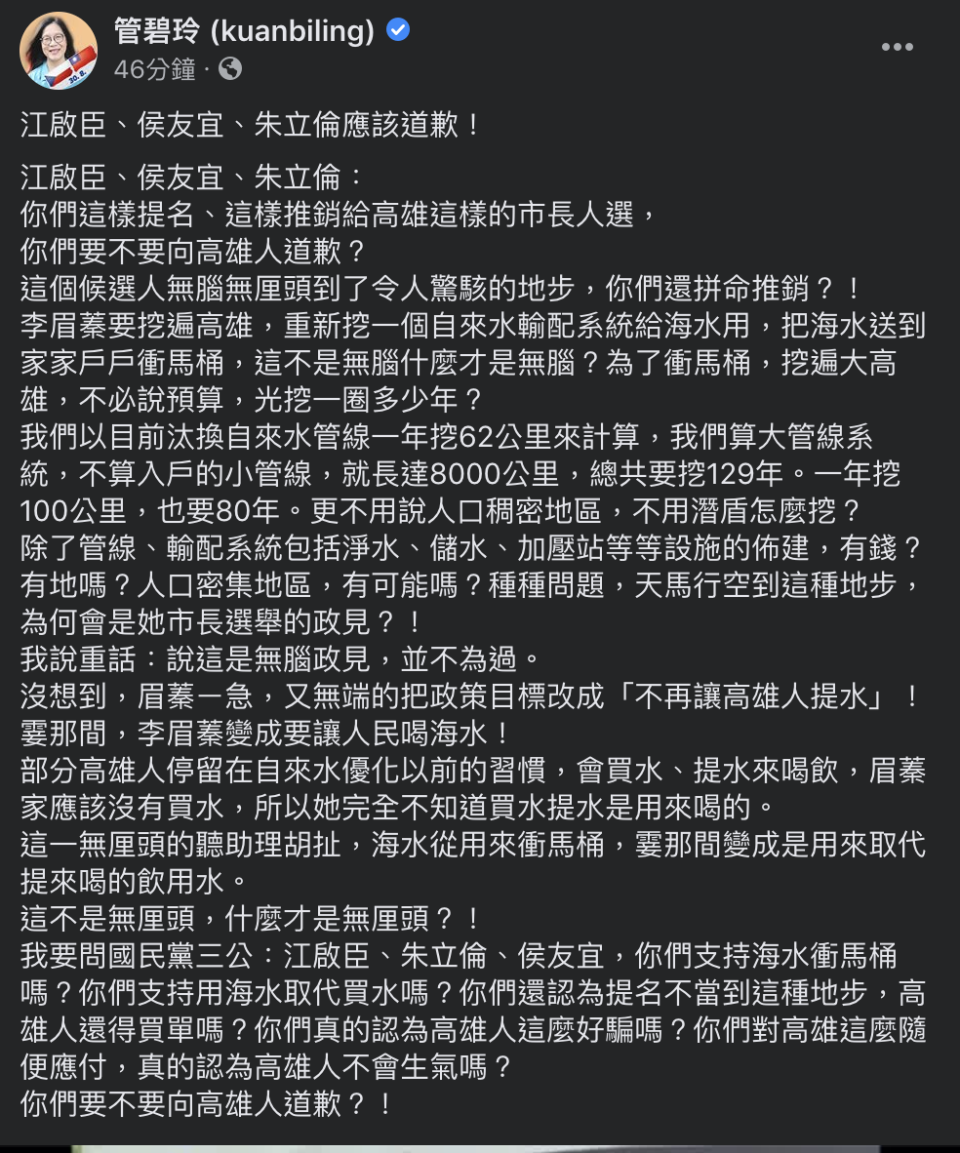 管碧玲 (kuanbiling)
46分鐘 ·

江啟臣、侯友宜、朱立倫應該道歉！

江啟臣、侯友宜、朱立倫：
你們這樣提名、這樣推銷給高雄這樣的市長人選，
你們要不要向高雄人道歉？
這個候選人無腦無厘頭到了令人驚駭的地步，你們還拼命推銷？！
李眉蓁要挖遍高雄，重新挖一個自來水輸配系統給海水用，把海水送到家家戶戶衝馬桶，這不是無腦什麼才是無腦？為了衝馬桶，挖遍大高雄，不必說預算，光挖一圈多少年？
我們以目前汰換自來水管線一年挖62公里來計算，我們算大管線系統，不算入戶的小管線，就長達8000公里，總共要挖129年。一年挖100公里，也要80年。更不用說人口稠密地區，不用潛盾怎麼挖？
除了管線、輸配系統包括淨水、儲水、加壓站等等設施的佈建，有錢？有地嗎？人口密集地區，有可能嗎？種種問題，天馬行空到這種地步，為何會是她市長選舉的政見？！
我說重話：說這是無腦政見，並不為過。
沒想到，眉蓁一急，又無端的把政策目標改成「不再讓高雄人提水」！
霎那間，李眉蓁變成要讓人民喝海水！
部分高雄人停留在自來水優化以前的習慣，會買水、提水來喝飲，眉蓁家應該沒有買水，所以她完全不知道買水提水是用來喝的。
這一無厘頭的聽助理胡扯，海水從用來衝馬桶，霎那間變成是用來取代提來喝的飲用水。
這不是無厘頭，什麼才是無厘頭？！
我要問國民黨三公：江啟臣、朱立倫、侯友宜，你們支持海水衝馬桶嗎？你們支持用海水取代買水嗎？你們還認為提名不當到這種地步，高雄人還得買單嗎？你們真的認為高雄人這麼好騙嗎？你們對高雄這麼隨便應付，真的認為高雄人不會生氣嗎？
你們要不要向高雄人道歉？！